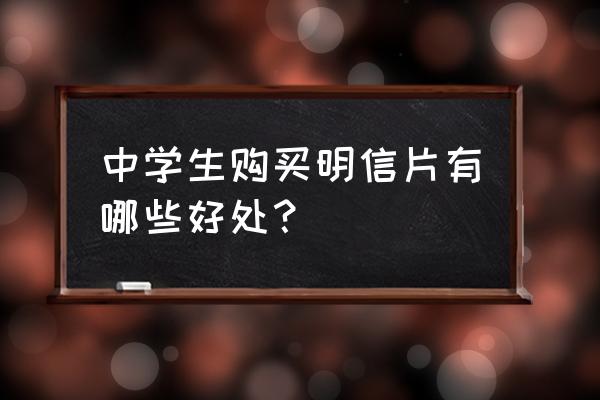 中学生购买明信片有哪些好处？